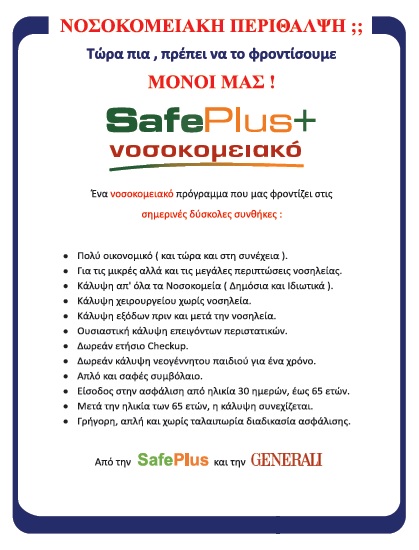 ΝΟΣΟΚΟΜΕΙΑΚΗ ΠΕΡΙΘΑΛΨΗ ;;

Τώρα πια , πρέπει να το φροντίσουμε

ΜΟΝΟΙ ΜΑΣ !

SafePlus+

νοσοκομειακό

Ένα νοσοκομειακό πρόγραμμα που μας φροντίζει στις σημερινές δύσκολες συνθήκες :

• Πολύ οικονομικό ( και τώρα και στη συνέχεια ).
• Για τις μικρές αλλά και τις μεγάλες περιπτώσεις νοσηλείας.
• Κάλυψη απ' όλα τα Νοσοκομεία ( Δημόσια και Ιδιωτικά ).
• Κάλυψη χειρουργείου χωρίς νοσηλεία.
• Κάλυψη εξόδων πριν και μετά την νοσηλεία.
• Ουσιαστική κάλυψη επειγόντων περιστατικών.
• Δωρεάν ετήσιο Checkup.
• Δωρεάν κάλυψη νεογέννητου παιδιού για ένα χρόνο.
• Απλό και σαφές συμβόλαιο.
• Είσοδος στην ασφάλιση από ηλικία 30 ημερών, έως 65 ετών.
• Μετά την ηλικία των 65 ετών, η κάλυψη συνεχίζεται.
• Γρήγορη, απλή και χωρίς ταλαιπωρία διαδικασία ασφάλισης.

Από την SafePlus και την GENERALI